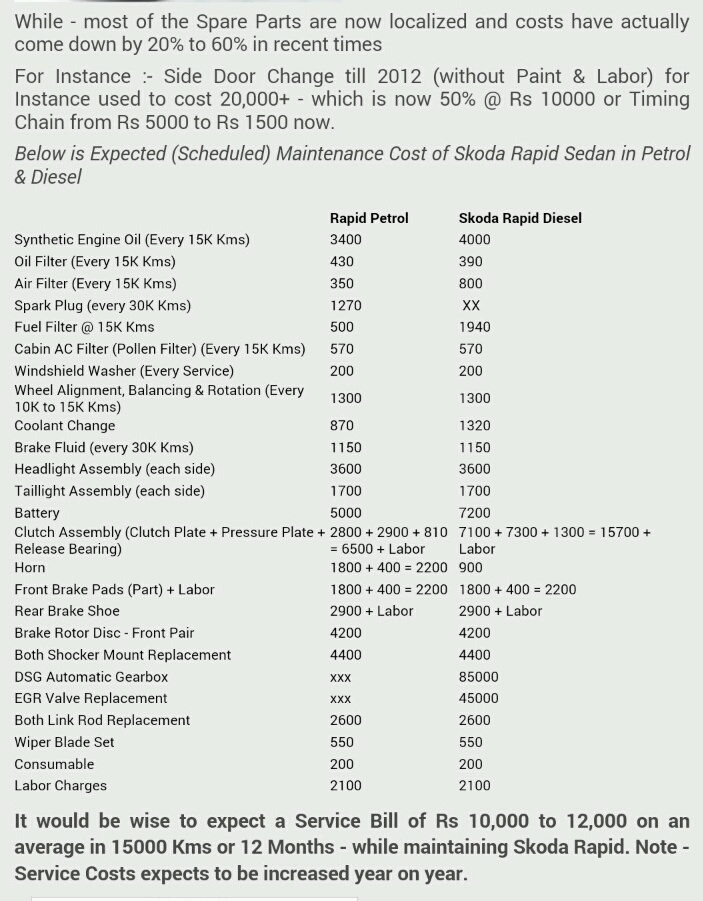 While - most of the Spare Parts are now localized and costs have actually come down by 20% to 60% in recent times

For Instance :- Side Door Change till 2012 (without Paint & Labor) for Instance used to cost 20,000+ - which is now 50% @ Rs 10000 or Timing Chain from Rs 5000 to Rs 1500 now.

Below is Expected (Scheduled) Maintenance Cost of Skoda Rapid Sedan in Petrol & Diesel

| | Rapid Petrol | Skoda Rapid Diesel |
|---|---|---|
| Synthetic Engine Oil (Every 15K Kms) | 3400 | 4000 |
| Oil Filter (Every 15K Kms) | 430 | 390 |
| Air Filter (Every 15K Kms) | 350 | 800 |
| Spark Plug (every 30K Kms) | 1270 | XX |
| Fuel Filter @ 15K Kms | 500 | 1940 |
| Cabin AC Filter (Pollen Filter) (Every 15K Kms) | 570 | 570 |
| Windshield Washer (Every Service) | 200 | 200 |
| Wheel Alignment, Balancing & Rotation (Every 10K to 15K Kms) | 1300 | 1300 |
| Coolant Change | 870 | 1320 |
| Brake Fluid (every 30K Kms) | 1150 | 1150 |
| Headlight Assembly (each side) | 3600 | 3600 |
| Taillight Assembly (each side) | 1700 | 1700 |
| Battery | 5000 | 7200 |
| Clutch Assembly (Clutch Plate + Pressure Plate + Release Bearing) | 2800 + 2900 + 810 = 6500 + Labor | 7100 + 7300 + 1300 = 15700 + Labor |
| Horn | 1800 + 400 = 2200 | 900 |
| Front Brake Pads (Part) + Labor | 1800 + 400 = 2200 | 1800 + 400 = 2200 |
| Rear Brake Shoe | 2900 + Labor | 2900 + Labor |
| Brake Rotor Disc - Front Pair | 4200 | 4200 |
| Both Shocker Mount Replacement | 4400 | 4400 |
| DSG Automatic Gearbox | xxx | 85000 |
| EGR Valve Replacement | xxx | 45000 |
| Both Link Rod Replacement | 2600 | 2600 |
| Wiper Blade Set | 550 | 550 |
| Consumable | 200 | 200 |
| Labor Charges | 2100 | 2100 |

It would be wise to expect a Service Bill of Rs 10,000 to 12,000 on an average in 15000 Kms or 12 Months - while maintaining Skoda Rapid. Note - Service Costs expects to be increased year on year.